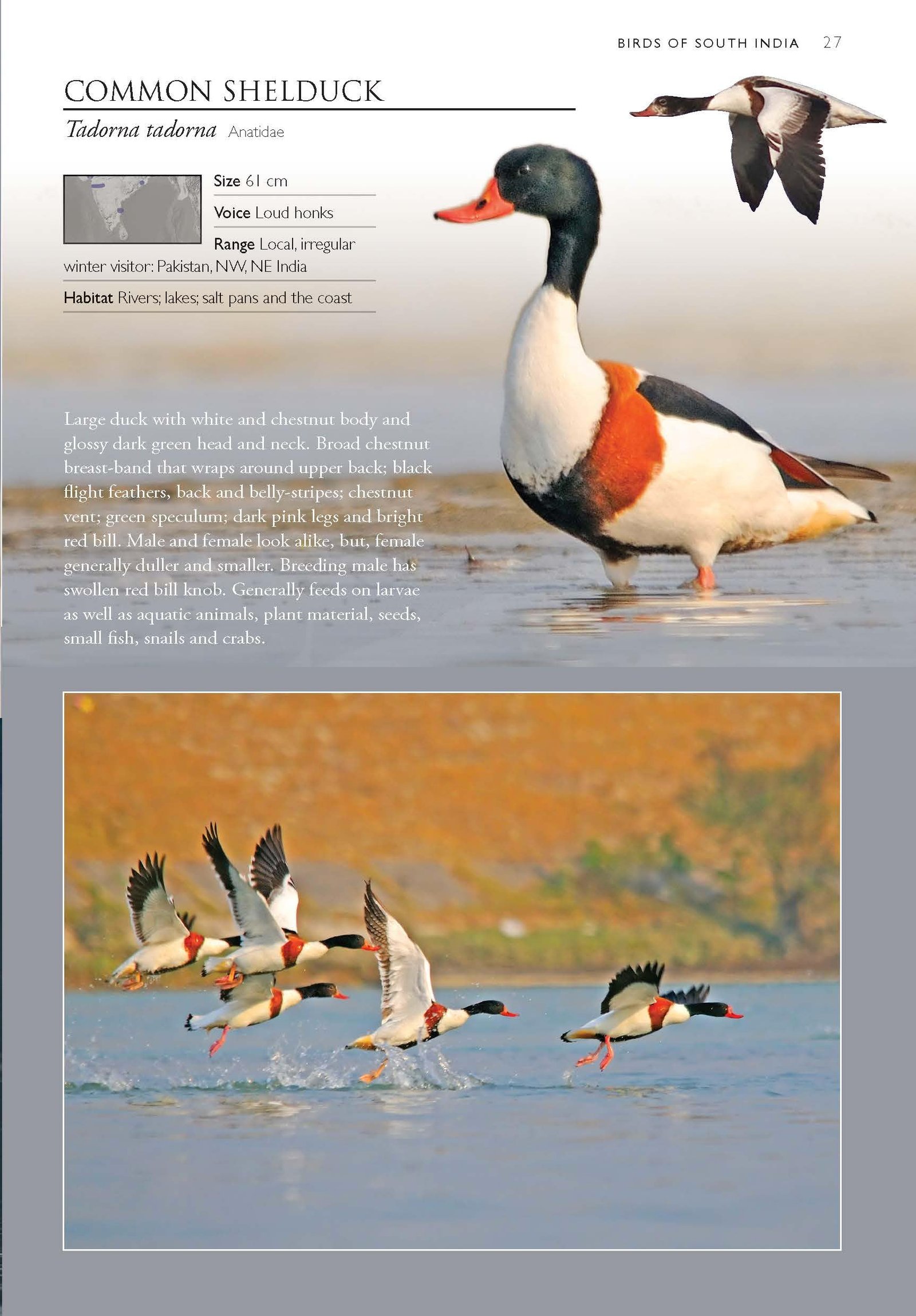 BIRDS OF SOUTH INDIA 27

COMMON SHELDUCK

Tadorna tadorna Anatidae

Size 61 cm

Voice Loud honks

Range Local, irregular winter visitor: Pakistan, NW, NE India

Habitat Rivers; lakes; salt pans and the coast

Large duck with white and chestnut body and glossy dark green head and neck. Broad chestnut breast-band that wraps around upper back; black flight feathers, back and belly-stripes; chestnut vent; green speculum; dark pink legs and bright red bill. Male and female look alike, but, female generally duller and smaller. Breeding male has swollen red bill knob. Generally feeds on larvae as well as aquatic animals, plant material, seeds, small fish, snails and crabs.